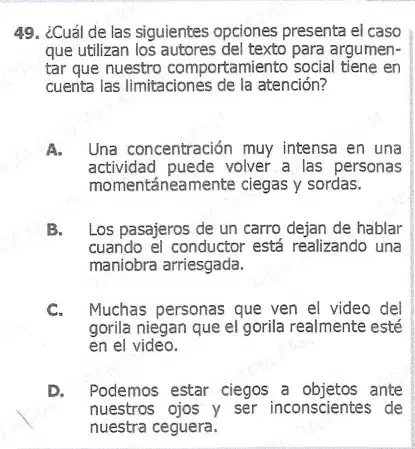 49. ¿Cuál de las siguientes opciones presenta el caso que utilizan los autores del texto para argumentar que nuestro comportamiento social tiene en cuenta las limitaciones de la atención?

A. Una concentración muy intensa en una actividad puede volver a las personas momentáneamente ciegas y sordas.

B. Los pasajeros de un carro dejan de hablar cuando el conductor está realizando una maniobra arriesgada.

C. Muchas personas que ven el video del gorila niegan que el gorila realmente esté en el video.

D. Podemos estar ciegos a objetos ante nuestros ojos y ser inconscientes de nuestra ceguera.